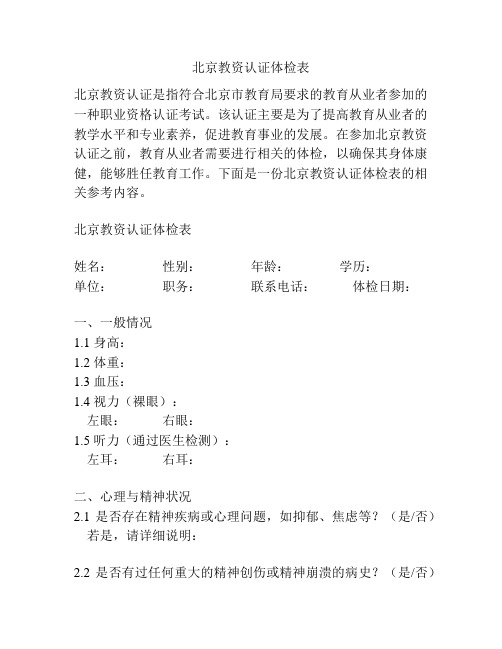 北京教资认证体检表

北京教资认证是指符合北京市教育局要求的教育从业者参加的一种职业资格认证考试。该认证主要是为了提高教育从业者的教学水平和专业素养，促进教育事业的发展。在参加北京教资认证之前，教育从业者需要进行相关的体检，以确保其身体康健，能够胜任教育工作。下面是一份北京教资认证体检表的相关参考内容。

北京教资认证体检表

姓名：　　性别：　　年龄：　　学历：
单位：　　职务：　　联系电话：　　体检日期：

一、一般情况
1.1 身高：
1.2 体重：
1.3 血压：
1.4 视力（裸眼）：
左眼：　　右眼：
1.5 听力（通过医生检测）：
左耳：　　右耳：

二、心理与精神状况
2.1 是否存在精神疾病或心理问题，如抑郁、焦虑等？（是/否）
若是，请详细说明：

2.2 是否有过任何重大的精神创伤或精神崩溃的病史？（是/否）